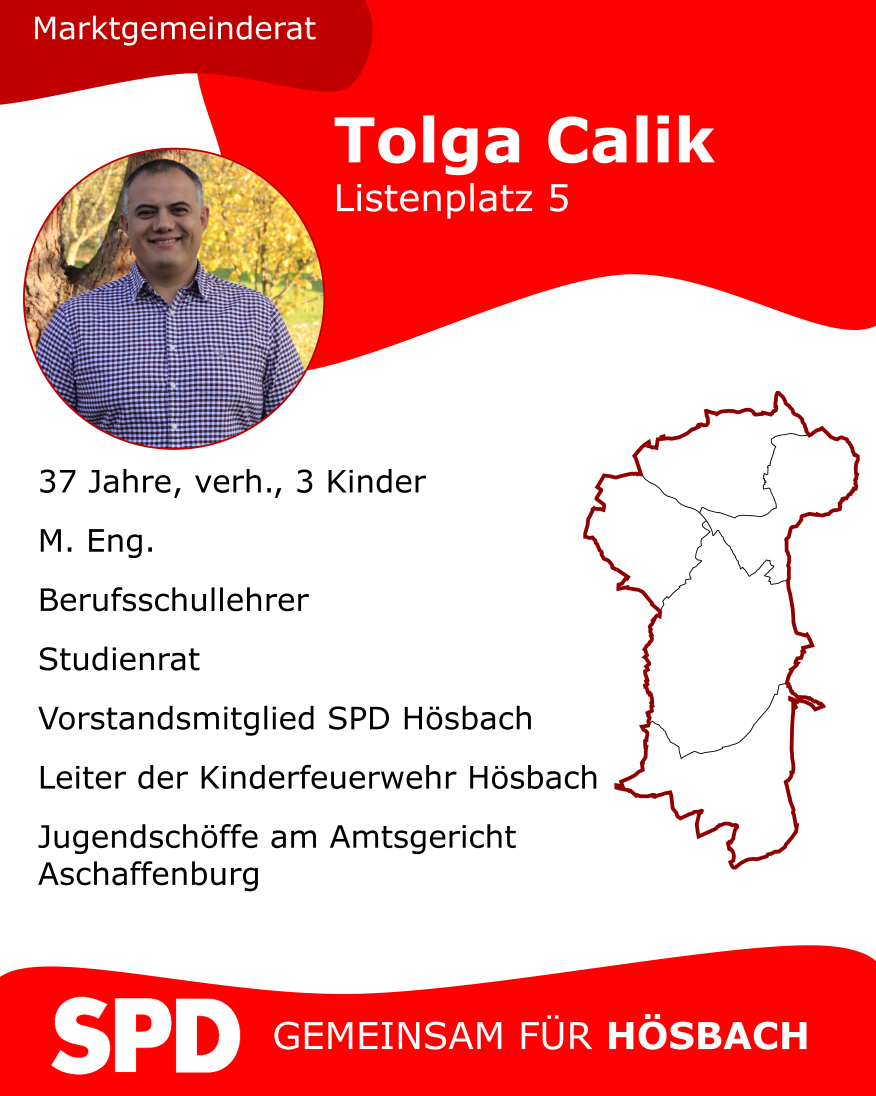 Marktgemeinderat

Tolga Calik
Listenplatz 5

37 Jahre, verh., 3 Kinder

M. Eng.

Berufsschullehrer

Studienrat

Vorstandsmitglied SPD Hösbach

Leiter der Kinderfeuerwehr Hösbach

Jugendschöffe am Amtsgericht Aschaffenburg

SPD GEMEINSAM FÜR HÖSBACH